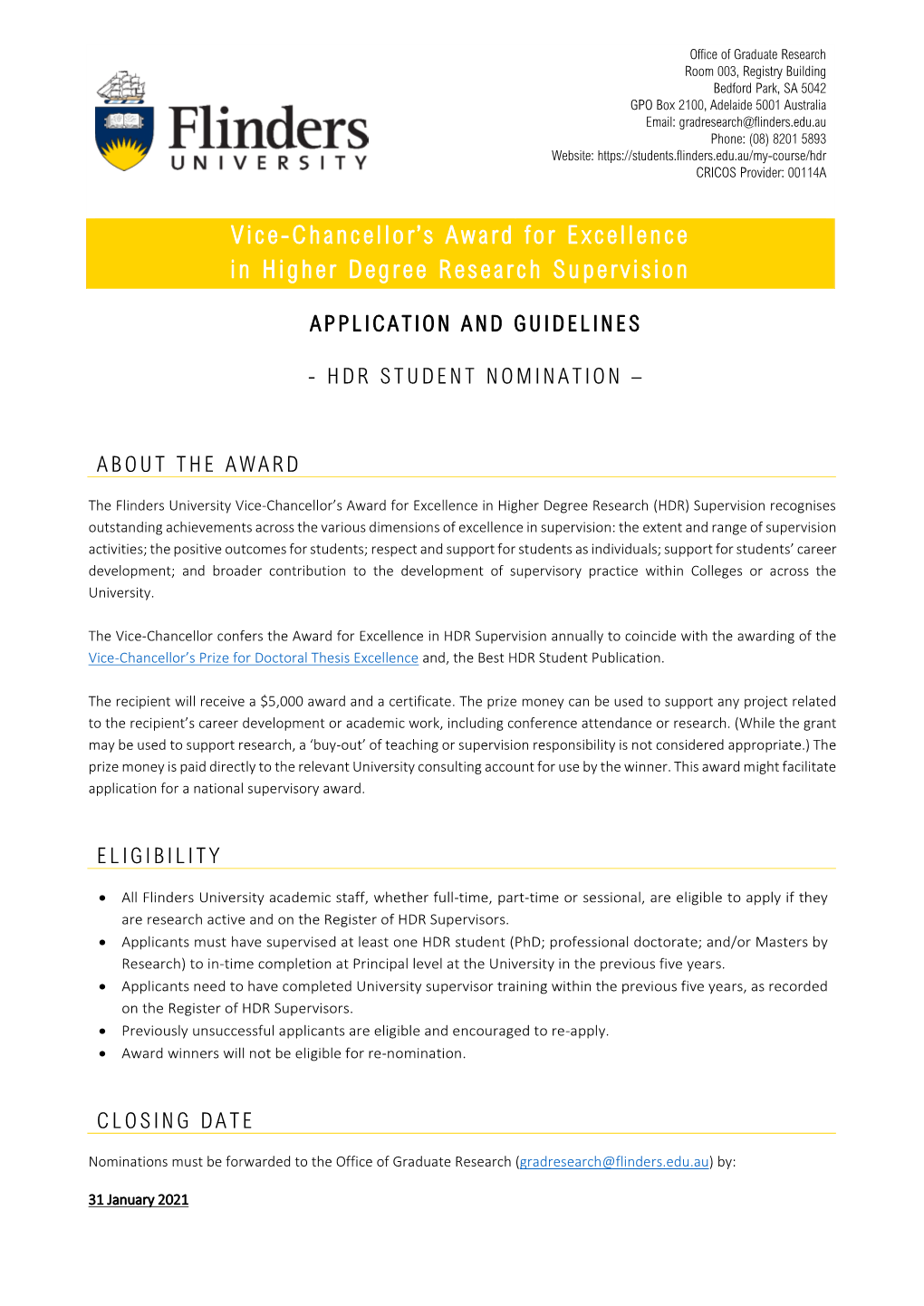 Flinders UNIVERSITY

Office of Graduate Research
Room 003, Registry Building
Bedford Park, SA 5042
GPO Box 2100, Adelaide 5001 Australia
Email: gradresearch@flinders.edu.au
Phone: (08) 8201 5893
Website: https://students.flinders.edu.au/my-course/hdr
CRICOS Provider: 00114A

Vice-Chancellor's Award for Excellence in Higher Degree Research Supervision

APPLICATION AND GUIDELINES

- HDR STUDENT NOMINATION –

ABOUT THE AWARD

The Flinders University Vice-Chancellor's Award for Excellence in Higher Degree Research (HDR) Supervision recognises outstanding achievements across the various dimensions of excellence in supervision: the extent and range of supervision activities; the positive outcomes for students; respect and support for students as individuals; support for students' career development; and broader contribution to the development of supervisory practice within Colleges or across the University.

The Vice-Chancellor confers the Award for Excellence in HDR Supervision annually to coincide with the awarding of the Vice-Chancellor's Prize for Doctoral Thesis Excellence and, the Best HDR Student Publication.

The recipient will receive a $5,000 award and a certificate. The prize money can be used to support any project related to the recipient's career development or academic work, including conference attendance or research. (While the grant may be used to support research, a 'buy-out' of teaching or supervision responsibility is not considered appropriate.) The prize money is paid directly to the relevant University consulting account for use by the winner. This award might facilitate application for a national supervisory award.

ELIGIBILITY

• All Flinders University academic staff, whether full-time, part-time or sessional, are eligible to apply if they are research active and on the Register of HDR Supervisors.
• Applicants must have supervised at least one HDR student (PhD; professional doctorate; and/or Masters by Research) to in-time completion at Principal level at the University in the previous five years.
• Applicants need to have completed University supervisor training within the previous five years, as recorded on the Register of HDR Supervisors.
• Previously unsuccessful applicants are eligible and encouraged to re-apply.
• Award winners will not be eligible for re-nomination.

CLOSING DATE

Nominations must be forwarded to the Office of Graduate Research (gradresearch@flinders.edu.au) by:

31 January 2021